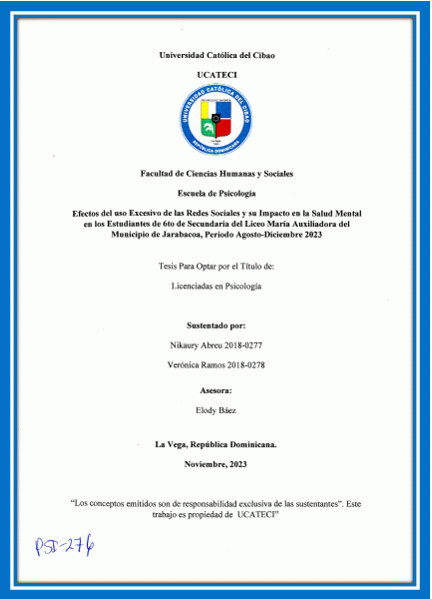 Universidad Católica del Cibao

UCATECI

UNIVERSIDAD CATÓLICA DEL CIBAO

REPÚBLICA DOMINICANA

Facultad de Ciencias Humanas y Sociales

Escuela de Psicología

Efectos del uso Excesivo de las Redes Sociales y su Impacto en la Salud Mental en los Estudiantes de 6to de Secundaria del Liceo María Auxiliadora del Municipio de Jarabacoa, Periodo Agosto-Diciembre 2023

Tesis Para Optar por el Título de:

Licenciadas en Psicología

Sustentado por:

Nikaury Abreu 2018-0277

Verónica Ramos 2018-0278

Asesora:

Elody Báez

La Vega, República Dominicana.

Noviembre, 2023

"Los conceptos emitidos son de responsabilidad exclusiva de las sustentantes". Este trabajo es propiedad de UCATECI"

PSI-276